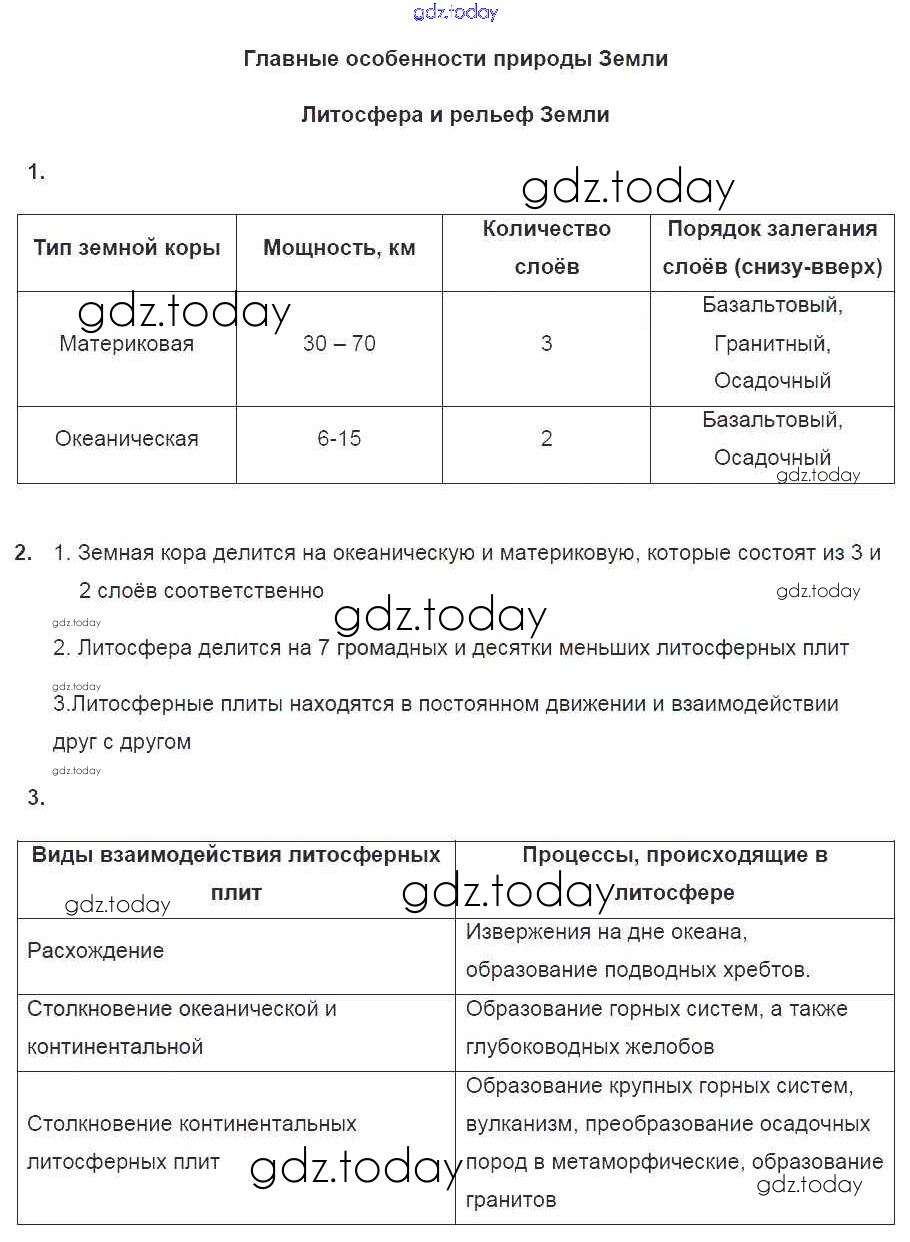 gdz.today

Главные особенности природы Земли

Литосфера и рельеф Земли

1.

gdz.today

| Тип земной коры | Мощность, км | Количество слоёв | Порядок залегания слоёв (снизу-вверх) |
|---|---|---|---|
| Материковая | 30 – 70 | 3 | Базальтовый, Гранитный, Осадочный |
| Океаническая | 6-15 | 2 | Базальтовый, Осадочный |

gdz.today

gdz.today

2. 1. Земная кора делится на океаническую и материковую, которые состоят из 3 и 2 слоёв соответственно

gdz.today

gdz.today

gdz.today

2. Литосфера делится на 7 громадных и десятки меньших литосферных плит

gdz.today

3.Литосферные плиты находятся в постоянном движении и взаимодействии друг с другом

gdz.today

3.

| Виды взаимодействия литосферных плит | Процессы, происходящие в литосфере |
|---|---|
| Расхождение | Извержения на дне океана, образование подводных хребтов. |
| Столкновение океанической и континентальной | Образование горных систем, а также глубоководных желобов |
| Столкновение континентальных литосферных плит | Образование крупных горных систем, вулканизм, преобразование осадочных пород в метаморфические, образование гранитов |

gdz.today

gdz.today

gdz.today

gdz.today